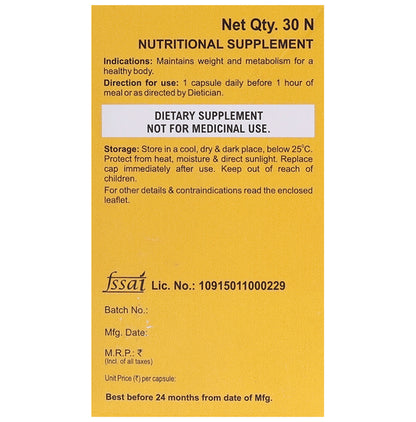 Net Qty. 30 N

NUTRITIONAL SUPPLEMENT

Indications: Maintains weight and metabolism for a healthy body.

Direction for use: 1 capsule daily before 1 hour of meal or as directed by Dietician.

DIETARY SUPPLEMENT
NOT FOR MEDICINAL USE.

Storage: Store in a cool, dry & dark place, below 25°C. Protect from heat, moisture & direct sunlight. Replace cap immediately after use. Keep out of reach of children.

For other details & contraindications read the enclosed leaflet.

fssai Lic. No.: 10915011000229

Batch No.:

Mfg. Date:

M.R.P.: ₹
(Incl. of all taxes)

Unit Price (₹) per capsule:

Best before 24 months from date of Mfg.